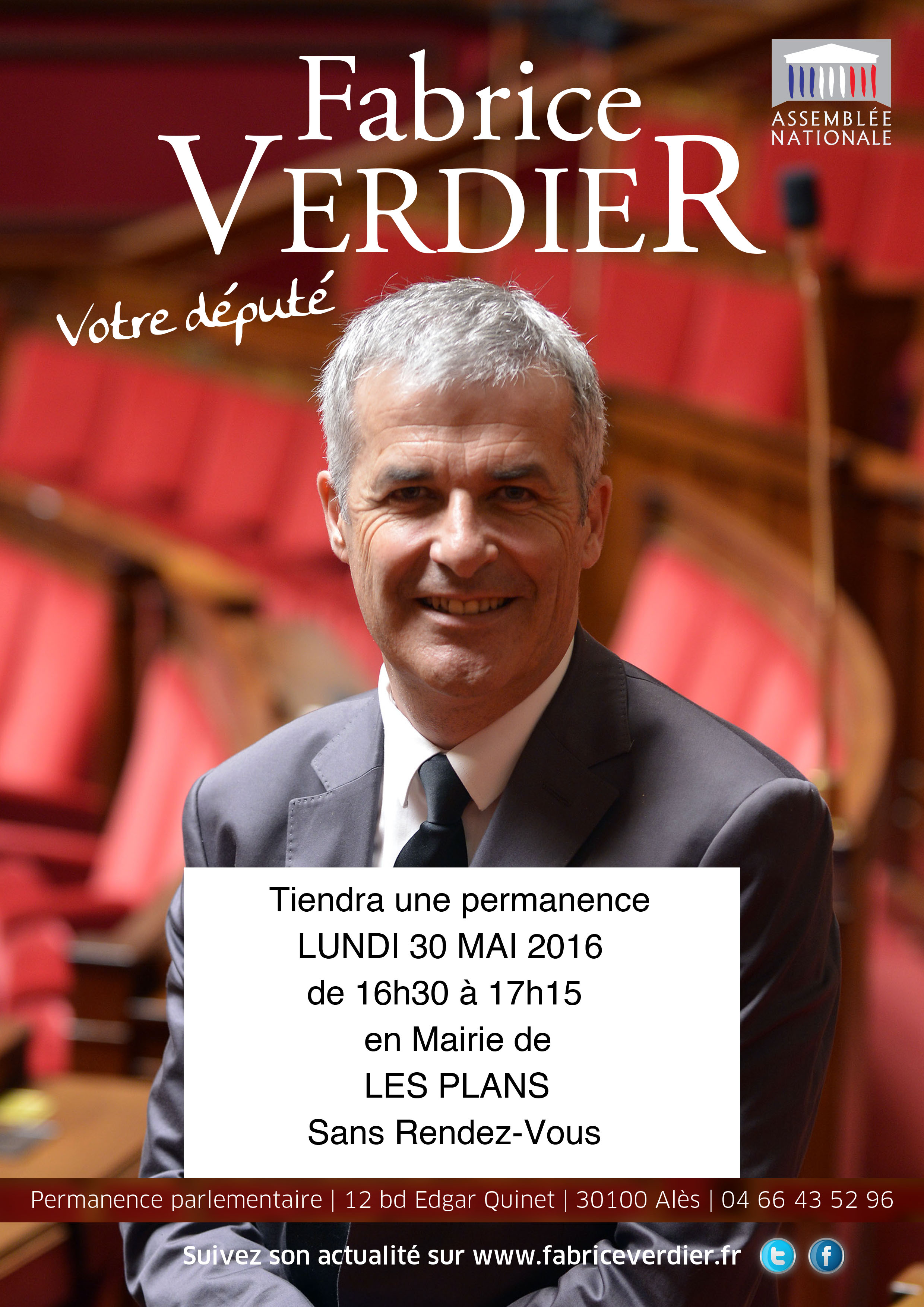 Fabrice
VERDIER

ASSEMBLÉE
NATIONALE

Votre député

Tiendra une permanence
LUNDI 30 MAI 2016
de 16h30 à 17h15
en Mairie de
LES PLANS
Sans Rendez-Vous

Permanence parlementaire | 12 bd Edgar Quinet | 30100 Alès | 04 66 43 52 96

Suivez son actualité sur www.fabriceverdier.fr